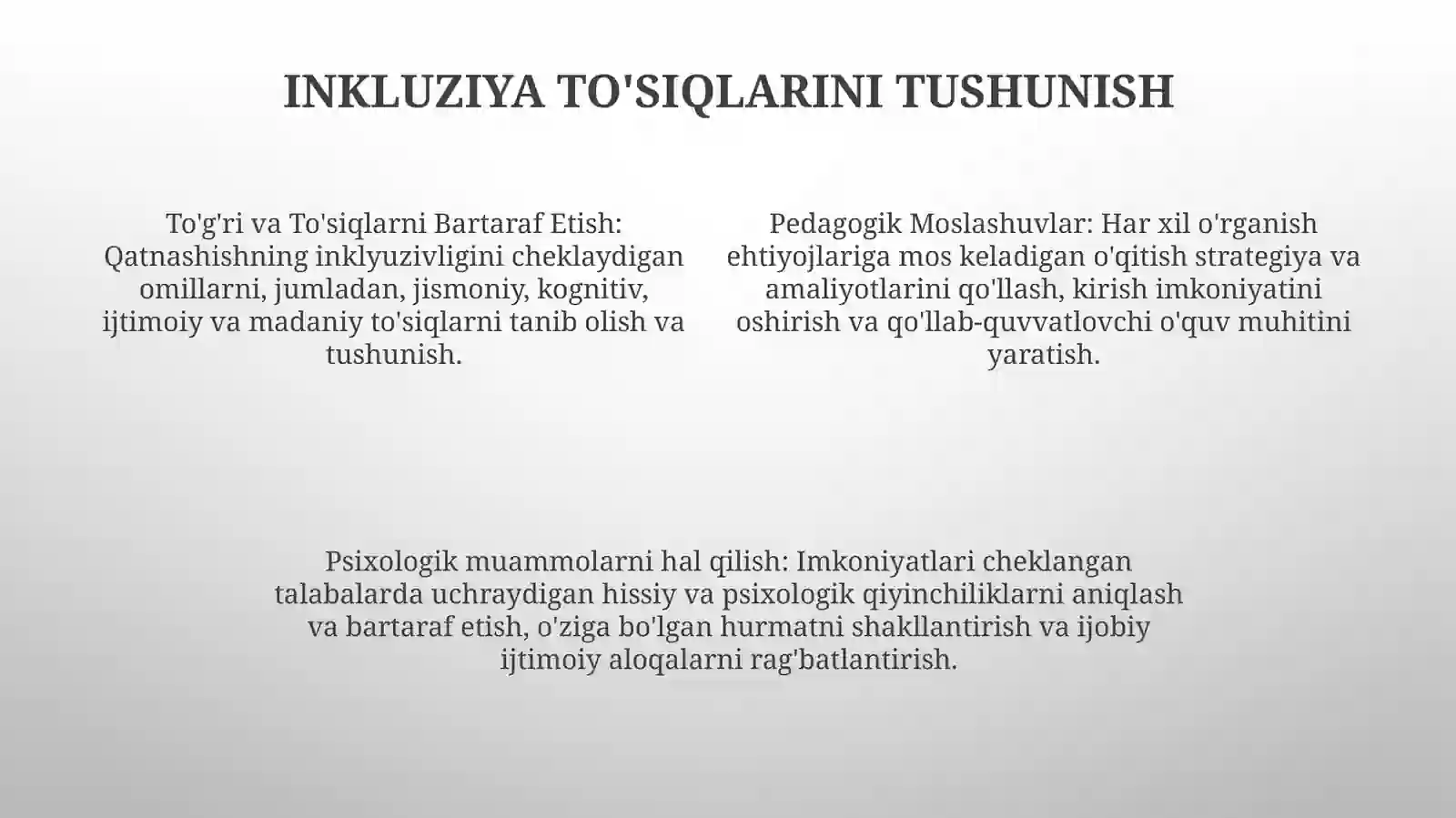 INKLUZIYA TO'SIQLARINI TUSHUNISH

To'g'ri va To'siqlarni Bartaraf Etish: Qatnashishning inklyuzivligini cheklaydigan omillarni, jumladan, jismoniy, kognitiv, ijtimoiy va madaniy to'siqlarni tanib olish va tushunish.

Pedagogik Moslashuvlar: Har xil o'rganish ehtiyojlariga mos keladigan o'qitish strategiya va amaliyotlarini qo'llash, kirish imkoniyatini oshirish va qo'llab-quvvatlovchi o'quv muhitini yaratish.

Psixologik muammolarni hal qilish: Imkoniyatlari cheklangan talabalarda uchraydigan hissiy va psixologik qiyinchiliklarni aniqlash va bartaraf etish, o'ziga bo'lgan hurmatni shakllantirish va ijobiy ijtimoiy aloqalarni rag'batlantirish.